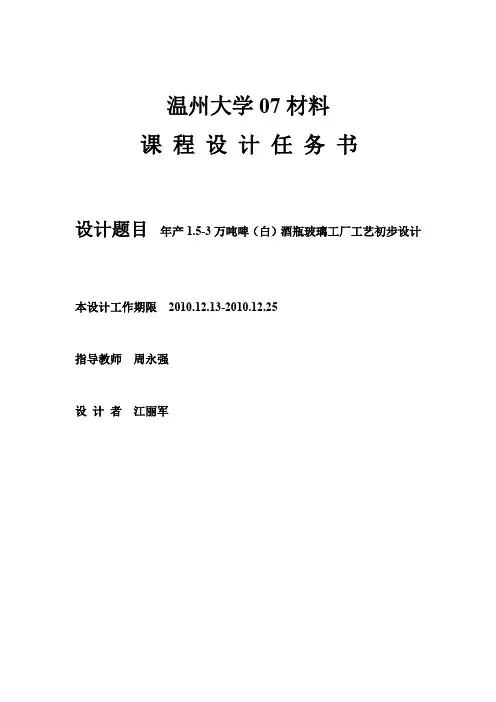 温州大学07材料

课 程 设 计 任 务 书

设计题目 年产1.5-3万吨啤（白）酒瓶玻璃工厂工艺初步设计

本设计工作期限 2010.12.13-2010.12.25

指导教师 周永强

设 计 者 江丽军